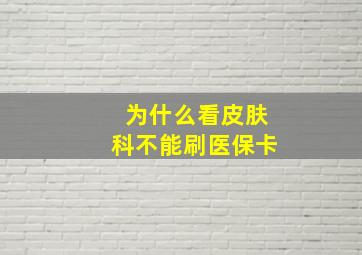 为什么看皮肤科不能刷医保卡